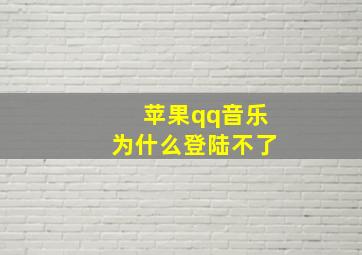 苹果qq音乐
为什么登陆不了